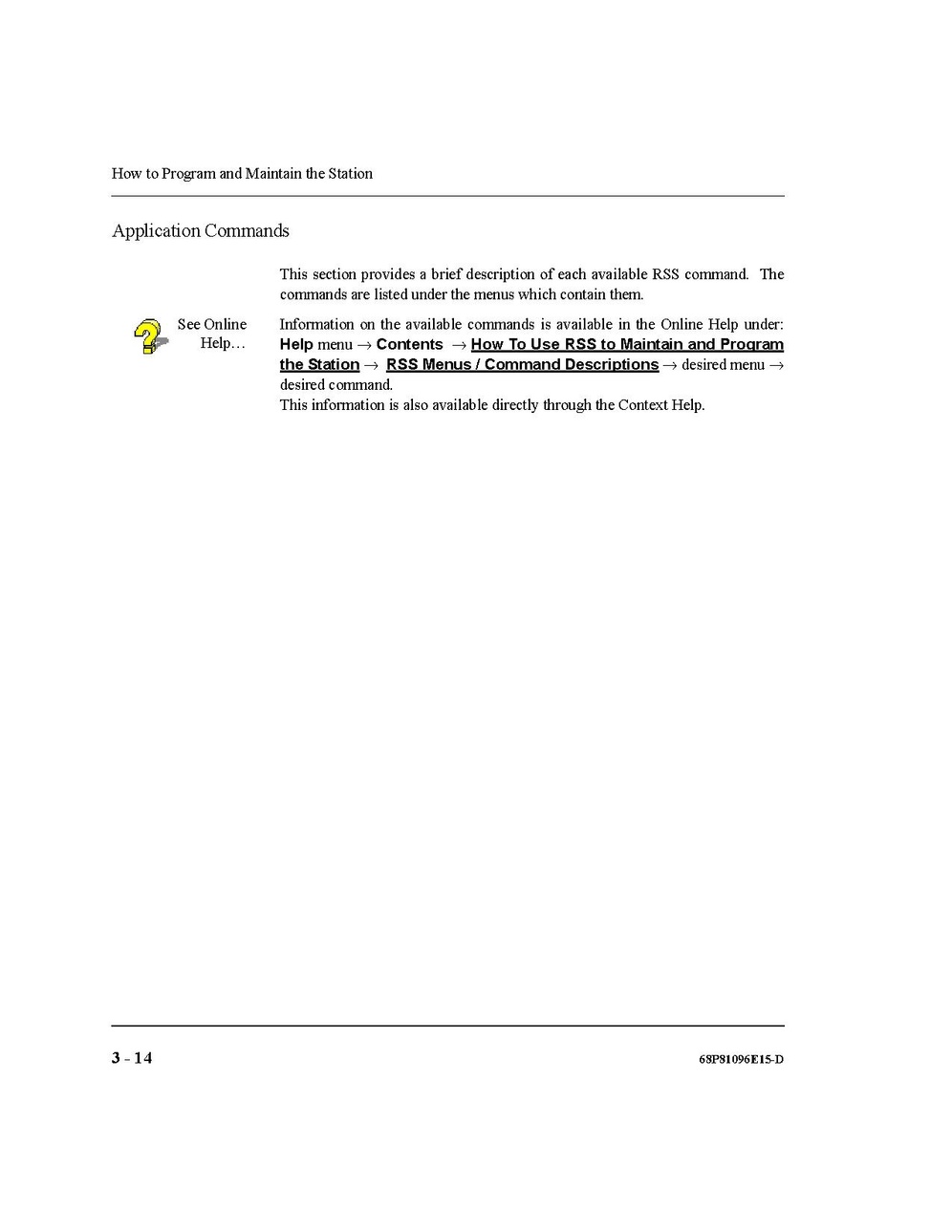 How to Program and Maintain the Station

Application Commands

This section provides a brief description of each available RSS command. The commands are listed under the menus which contain them.

See Online Help…

Information on the available commands is available in the Online Help under: Help menu → Contents → How To Use RSS to Maintain and Program the Station → RSS Menus / Command Descriptions → desired menu → desired command.
This information is also available directly through the Context Help.

3 - 14

68P81096E15-D